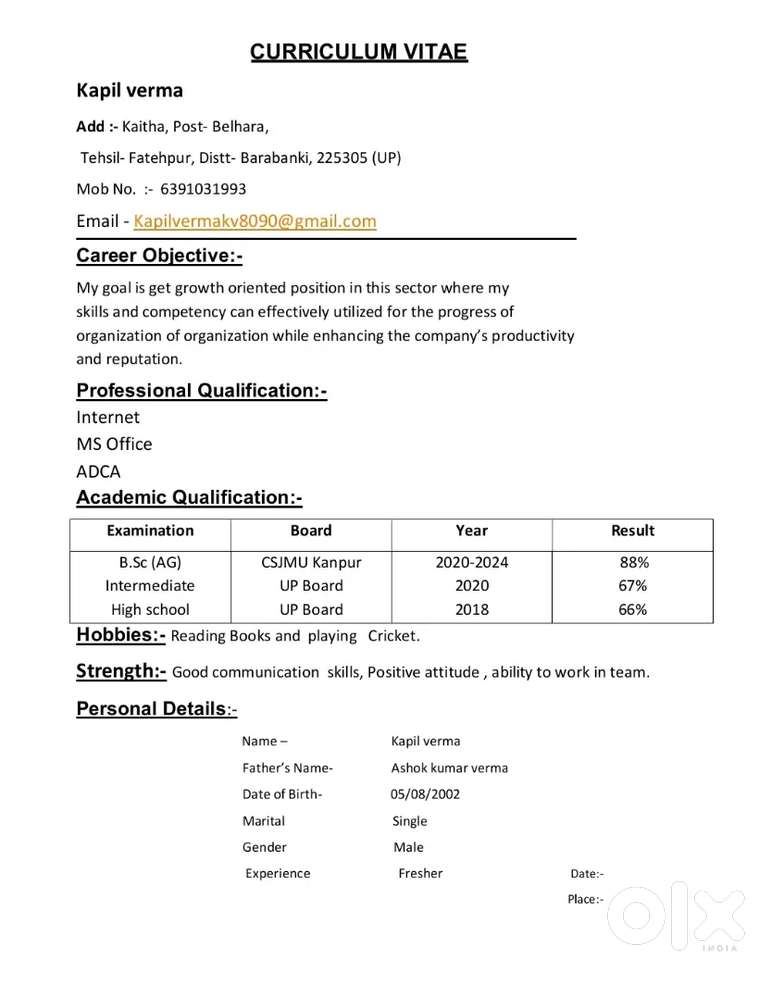 CURRICULUM VITAE

Kapil verma

Add :- Kaitha, Post- Belhara,

Tehsil- Fatehpur, Distt- Barabanki, 225305 (UP)

Mob No. :- 6391031993

Email - Kapilvermakv8090@gmail.com

Career Objective:-

My goal is get growth oriented position in this sector where my skills and competency can effectively utilized for the progress of organization of organization while enhancing the company's productivity and reputation.

Professional Qualification:-

Internet

MS Office

ADCA

Academic Qualification:-

| Examination | Board | Year | Result |
|---|---|---|---|
| B.Sc (AG) | CSJMU Kanpur | 2020-2024 | 88% |
| Intermediate | UP Board | 2020 | 67% |
| High school | UP Board | 2018 | 66% |

Hobbies:- Reading Books and playing Cricket.

Strength:- Good communication skills, Positive attitude , ability to work in team.

Personal Details:-

Name – Kapil verma

Father's Name- Ashok kumar verma

Date of Birth- 05/08/2002

Marital Single

Gender Male

Experience Fresher

Date:-

Place:-

OLX INDIA